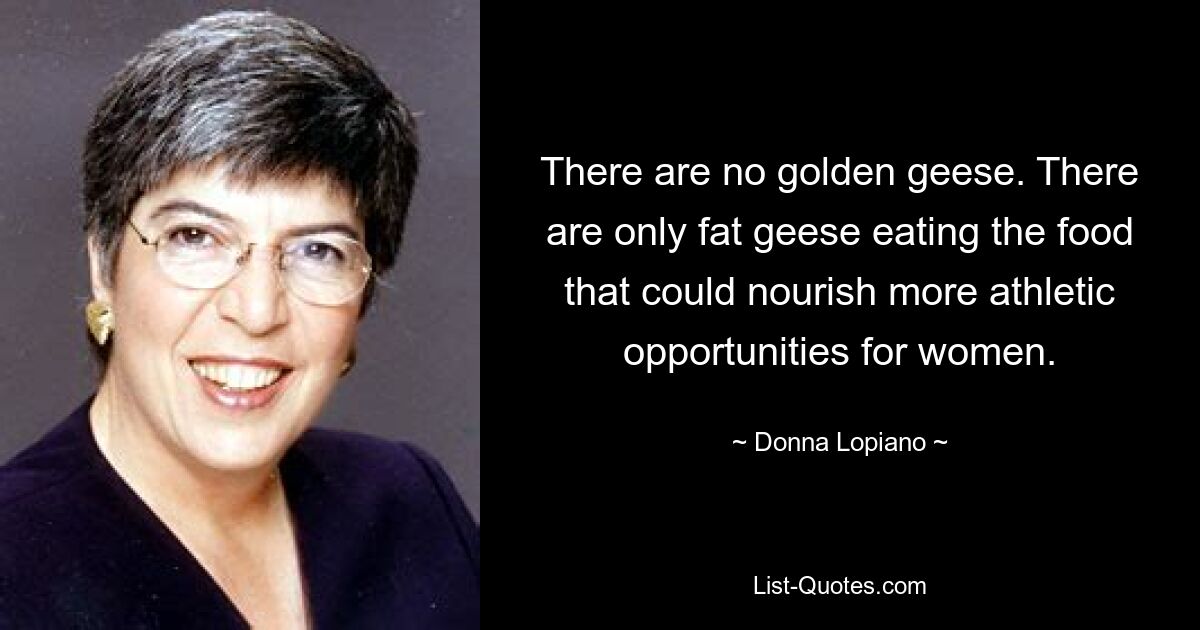 There are no golden geese. There are only fat geese eating the food that could nourish more athletic opportunities for women.

~ Donna Lopiano ~

List-Quotes.com